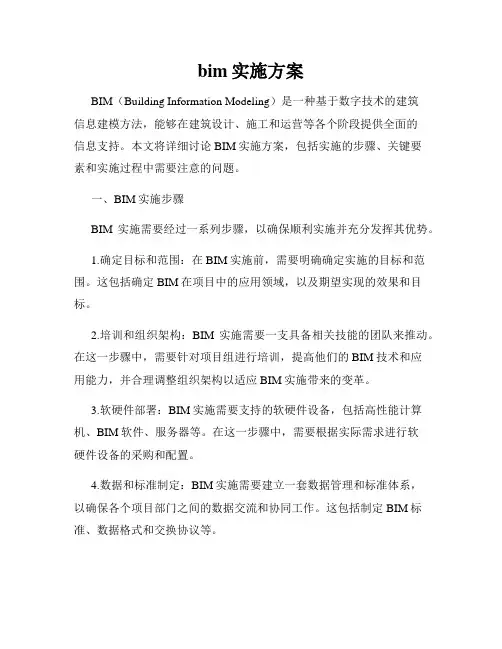 bim 实施方案

BIM（Building Information Modeling）是一种基于数字技术的建筑信息建模方法，能够在建筑设计、施工和运营等各个阶段提供全面的信息支持。本文将详细讨论 BIM 实施方案，包括实施的步骤、关键要素和实施过程中需要注意的问题。

一、BIM 实施步骤

BIM 实施需要经过一系列步骤，以确保顺利实施并充分发挥其优势。

1.确定目标和范围：在 BIM 实施前，需要明确确定实施的目标和范围。这包括确定 BIM 在项目中的应用领域，以及期望实现的效果和目标。

2.培训和组织架构：BIM 实施需要一支具备相关技能的团队来推动。在这一步骤中，需要针对项目组进行培训，提高他们的 BIM 技术和应用能力，并合理调整组织架构以适应 BIM 实施带来的变革。

3.软硬件部署：BIM 实施需要支持的软硬件设备，包括高性能计算机、BIM 软件、服务器等。在这一步骤中，需要根据实际需求进行软硬件设备的采购和配置。

4.数据和标准制定：BIM 实施需要建立一套数据管理和标准体系，以确保各个项目部门之间的数据交流和协同工作。这包括制定 BIM 标准、数据格式和交换协议等。